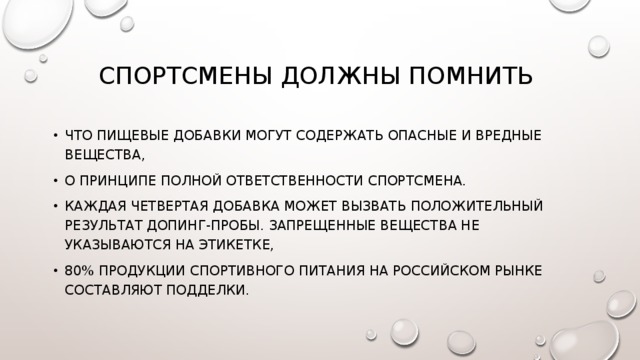 СПОРТСМЕНЫ ДОЛЖНЫ ПОМНИТЬ

• ЧТО ПИЩЕВЫЕ ДОБАВКИ МОГУТ СОДЕРЖАТЬ ОПАСНЫЕ И ВРЕДНЫЕ ВЕЩЕСТВА,

• О ПРИНЦИПЕ ПОЛНОЙ ОТВЕТСТВЕННОСТИ СПОРТСМЕНА.

• КАЖДАЯ ЧЕТВЕРТАЯ ДОБАВКА МОЖЕТ ВЫЗВАТЬ ПОЛОЖИТЕЛЬНЫЙ РЕЗУЛЬТАТ ДОПИНГ-ПРОБЫ. ЗАПРЕЩЕННЫЕ ВЕЩЕСТВА НЕ УКАЗЫВАЮТСЯ НА ЭТИКЕТКЕ,

• 80% ПРОДУКЦИИ СПОРТИВНОГО ПИТАНИЯ НА РОССИЙСКОМ РЫНКЕ СОСТАВЛЯЮТ ПОДДЕЛКИ.